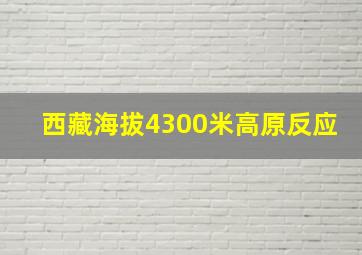 西藏海拔4300米高原反应